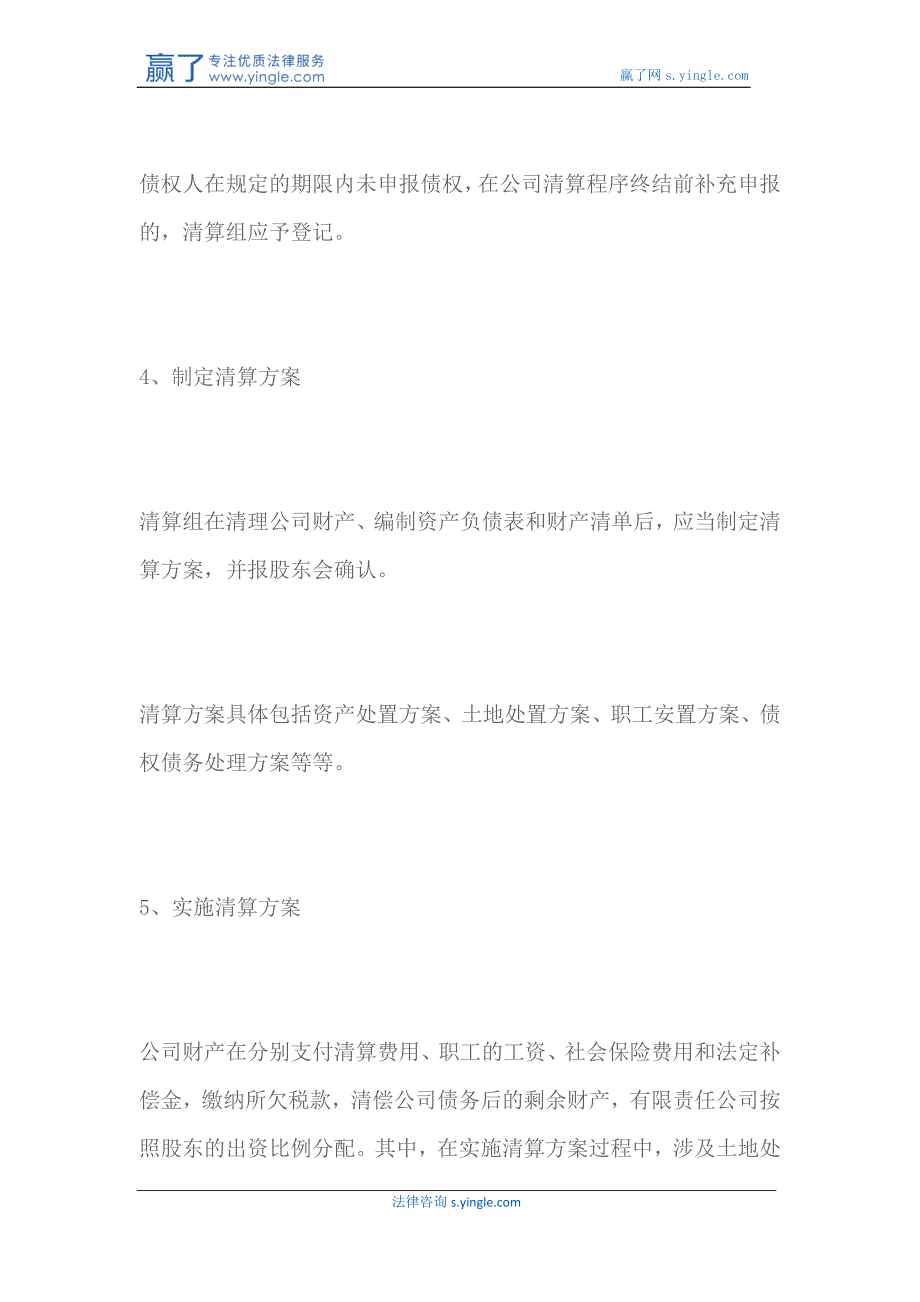 赢了 专注优质法律服务
www.yingle.com

赢了网 s.yingle.com

债权人在规定的期限内未申报债权，在公司清算程序终结前补充申报的，清算组应予登记。

4、制定清算方案

清算组在清理公司财产、编制资产负债表和财产清单后，应当制定清算方案，并报股东会确认。

清算方案具体包括资产处置方案、土地处置方案、职工安置方案、债权债务处理方案等等。

5、实施清算方案

公司财产在分别支付清算费用、职工的工资、社会保险费用和法定补偿金，缴纳所欠税款，清偿公司债务后的剩余财产，有限责任公司按照股东的出资比例分配。其中，在实施清算方案过程中，涉及土地处

法律咨询 s.yingle.com